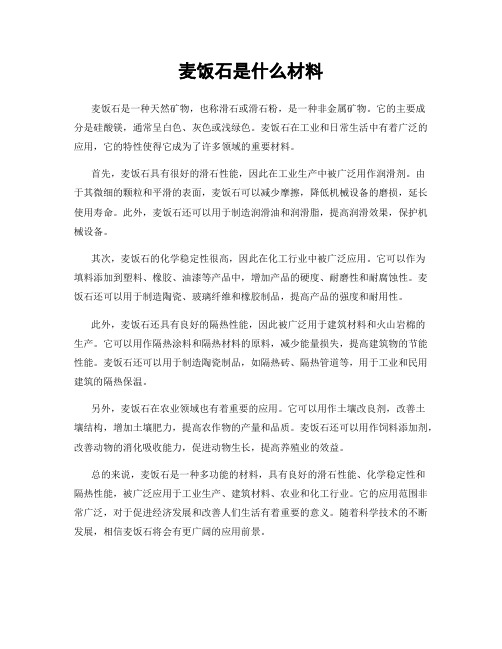 麦饭石是什么材料

麦饭石是一种天然矿物，也称滑石或滑石粉，是一种非金属矿物。它的主要成分是硅酸镁，通常呈白色、灰色或浅绿色。麦饭石在工业和日常生活中有着广泛的应用，它的特性使得它成为了许多领域的重要材料。

首先，麦饭石具有很好的滑石性能，因此在工业生产中被广泛用作润滑剂。由于其微细的颗粒和平滑的表面，麦饭石可以减少摩擦，降低机械设备的磨损，延长使用寿命。此外，麦饭石还可以用于制造润滑油和润滑脂，提高润滑效果，保护机械设备。

其次，麦饭石的化学稳定性很高，因此在化工行业中被广泛应用。它可以作为填料添加到塑料、橡胶、油漆等产品中，增加产品的硬度、耐磨性和耐腐蚀性。麦饭石还可以用于制造陶瓷、玻璃纤维和橡胶制品，提高产品的强度和耐用性。

此外，麦饭石还具有良好的隔热性能，因此被广泛用于建筑材料和火山岩棉的生产。它可以用作隔热涂料和隔热材料的原料，减少能量损失，提高建筑物的节能性能。麦饭石还可以用于制造陶瓷制品，如隔热砖、隔热管道等，用于工业和民用建筑的隔热保温。

另外，麦饭石在农业领域也有着重要的应用。它可以用作土壤改良剂，改善土壤结构，增加土壤肥力，提高农作物的产量和品质。麦饭石还可以用作饲料添加剂，改善动物的消化吸收能力，促进动物生长，提高养殖业的效益。

总的来说，麦饭石是一种多功能的材料，具有良好的滑石性能、化学稳定性和隔热性能，被广泛应用于工业生产、建筑材料、农业和化工行业。它的应用范围非常广泛，对于促进经济发展和改善人们生活有着重要的意义。随着科学技术的不断发展，相信麦饭石将会有更广阔的应用前景。